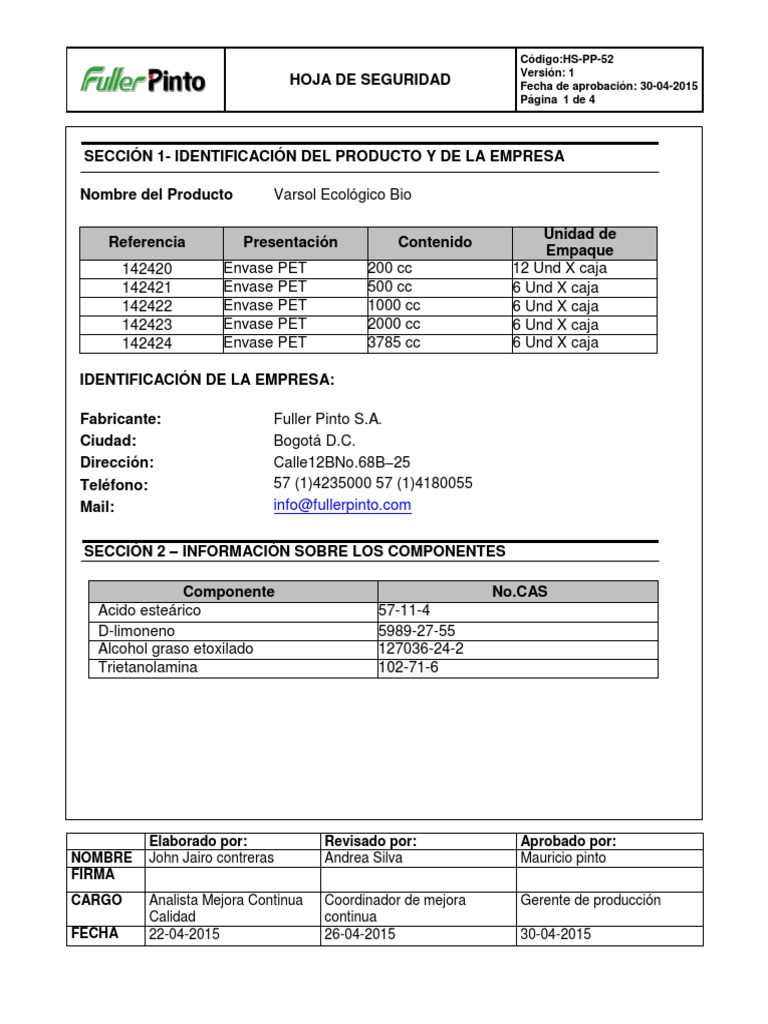 Fuller Pinto

HOJA DE SEGURIDAD

Código:HS-PP-52
Versión: 1
Fecha de aprobación: 30-04-2015
Página 1 de 4

SECCIÓN 1- IDENTIFICACIÓN DEL PRODUCTO Y DE LA EMPRESA

Nombre del Producto Varsol Ecológico Bio

| Referencia | Presentación | Contenido | Unidad de Empaque |
|---|---|---|---|
| 142420 | Envase PET | 200 cc | 12 Und X caja |
| 142421 | Envase PET | 500 cc | 6 Und X caja |
| 142422 | Envase PET | 1000 cc | 6 Und X caja |
| 142423 | Envase PET | 2000 cc | 6 Und X caja |
| 142424 | Envase PET | 3785 cc | 6 Und X caja |

IDENTIFICACIÓN DE LA EMPRESA:

Fabricante: Fuller Pinto S.A.
Ciudad: Bogotá D.C.
Dirección: Calle12BNo.68B–25
Teléfono: 57 (1)4235000 57 (1)4180055
Mail: info@fullerpinto.com

SECCIÓN 2 – INFORMACIÓN SOBRE LOS COMPONENTES

| Componente | No.CAS |
|---|---|
| Acido esteárico | 57-11-4 |
| D-limoneno | 5989-27-55 |
| Alcohol graso etoxilado | 127036-24-2 |
| Trietanolamina | 102-71-6 |

| | Elaborado por: | Revisado por: | Aprobado por: |
|---|---|---|---|
| NOMBRE | John Jairo contreras | Andrea Silva | Mauricio pinto |
| FIRMA | | | |
| CARGO | Analista Mejora Continua Calidad | Coordinador de mejora continua | Gerente de producción |
| FECHA | 22-04-2015 | 26-04-2015 | 30-04-2015 |